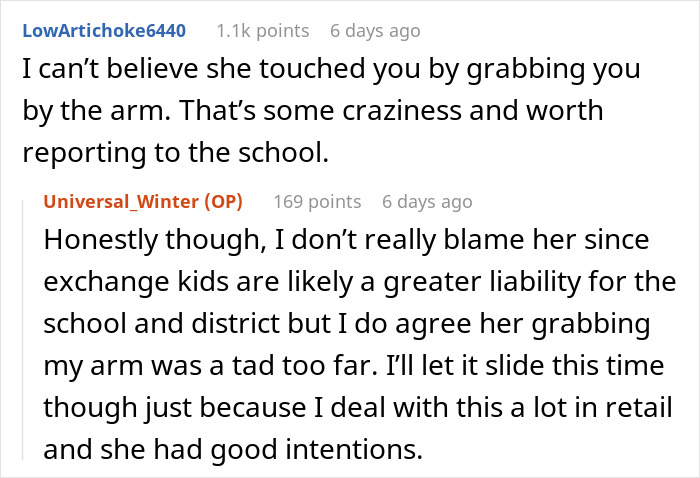 LowArtichoke6440 1.1k points 6 days ago

I can't believe she touched you by grabbing you by the arm. That's some craziness and worth reporting to the school.

Universal_Winter (OP) 169 points 6 days ago

Honestly though, I don't really blame her since exchange kids are likely a greater liability for the school and district but I do agree her grabbing my arm was a tad too far. I'll let it slide this time though just because I deal with this a lot in retail and she had good intentions.